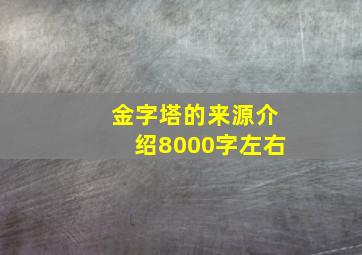 金字塔的来源介绍8000字左右